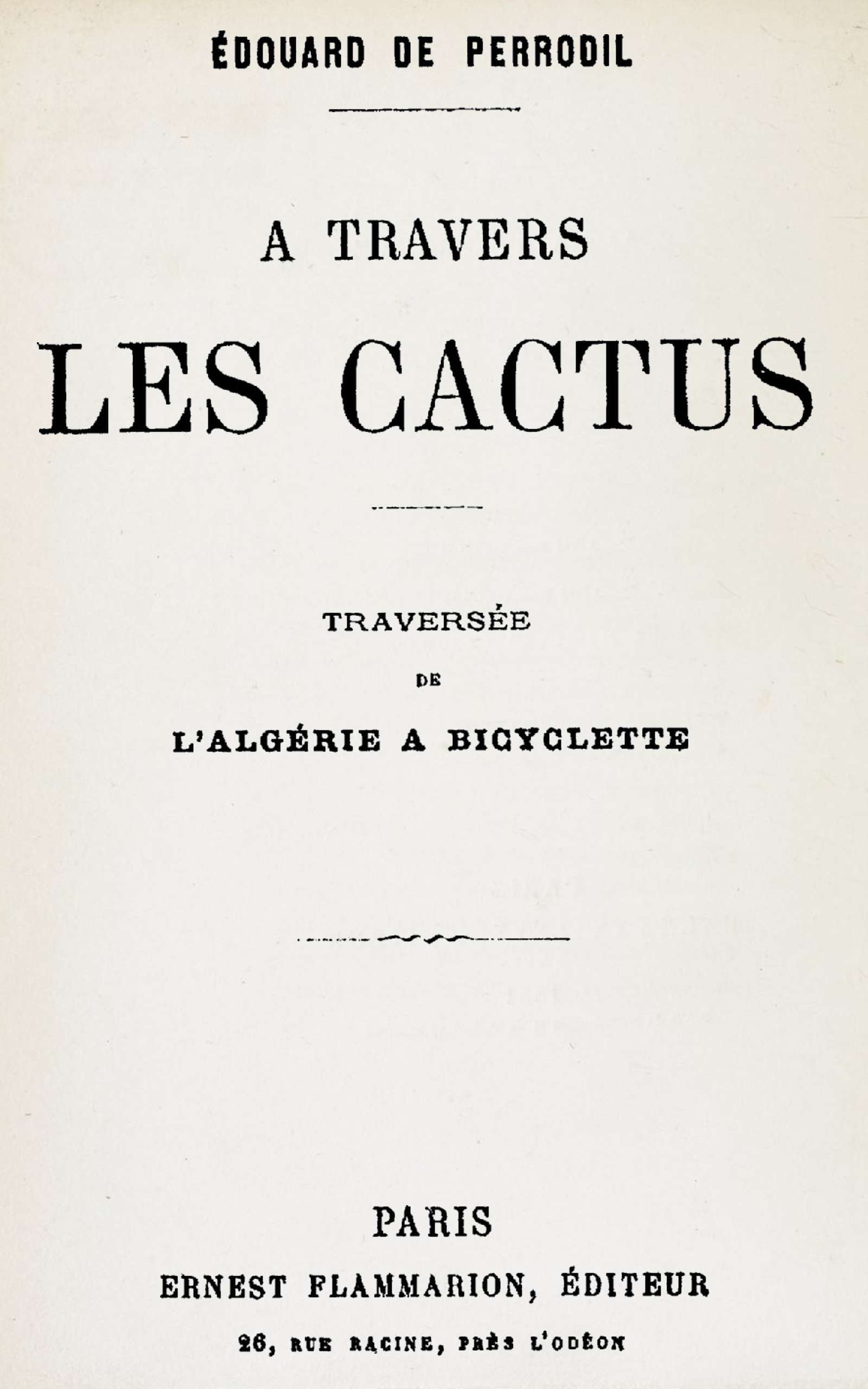 ÉDOUARD DE PERRODIL

A TRAVERS
LES CACTUS

TRAVERSÉE
DE
L'ALGÉRIE A BICYCLETTE

PARIS
ERNEST FLAMMARION, ÉDITEUR
26, RUE RACINE, PRÈS L'ODÉON